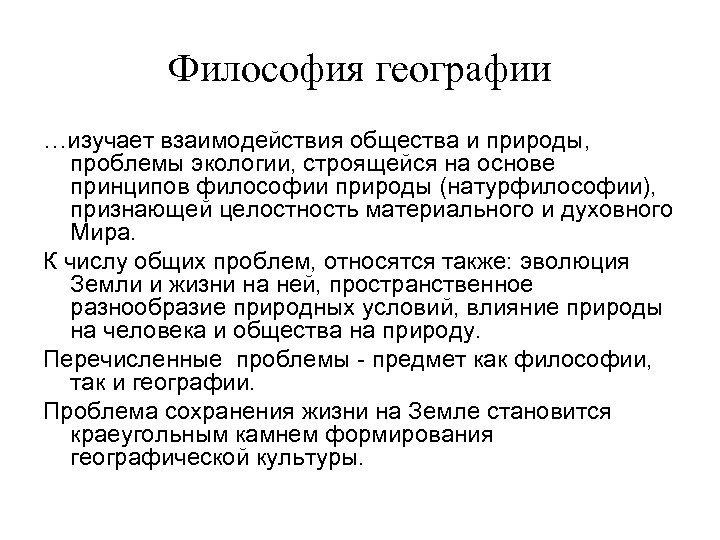 Философия географии

…изучает взаимодействия общества и природы, проблемы экологии, строящейся на основе принципов философии природы (натурфилософии), признающей целостность материального и духовного Мира.

К числу общих проблем, относятся также: эволюция Земли и жизни на ней, пространственное разнообразие природных условий, влияние природы на человека и общества на природу.

Перечисленные  проблемы - предмет как философии, так и географии.

Проблема сохранения жизни на Земле становится краеугольным камнем формирования географической культуры.